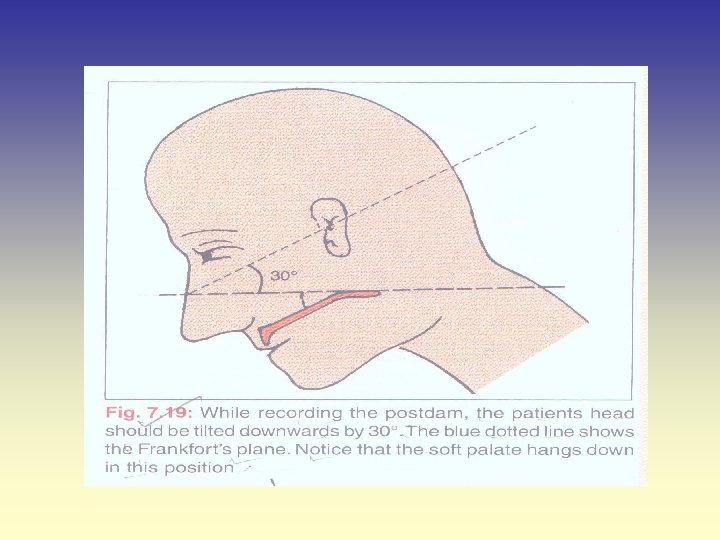 30°

Fig. 7.19: While recording the postdam, the patients head should be tilted downwards by 30°. The blue dotted line shows the Frankfort's plane. Notice that the soft palate hangs down in this position